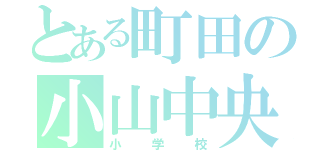 とある町田の
小山中央
小学校